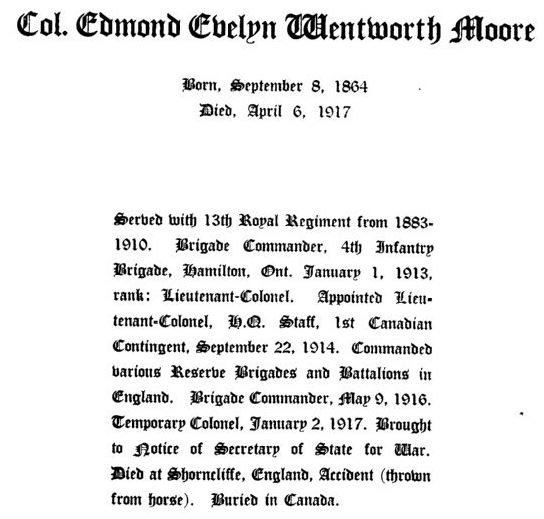 Col. Edmond Evelyn Wentworth Moore

Born, September 8, 1864
Died, April 6, 1917

Served with 13th Royal Regiment from 1883-1910. Brigade Commander, 4th Infantry Brigade, Hamilton, Ont. January 1, 1913, rank: Lieutenant-Colonel. Appointed Lieutenant-Colonel, H.Q. Staff, 1st Canadian Contingent, September 22, 1914. Commanded various Reserve Brigades and Battalions in England. Brigade Commander, May 9, 1916. Temporary Colonel, January 2, 1917. Brought to Notice of Secretary of State for War. Died at Shorncliffe, England, Accident (thrown from horse). Buried in Canada.